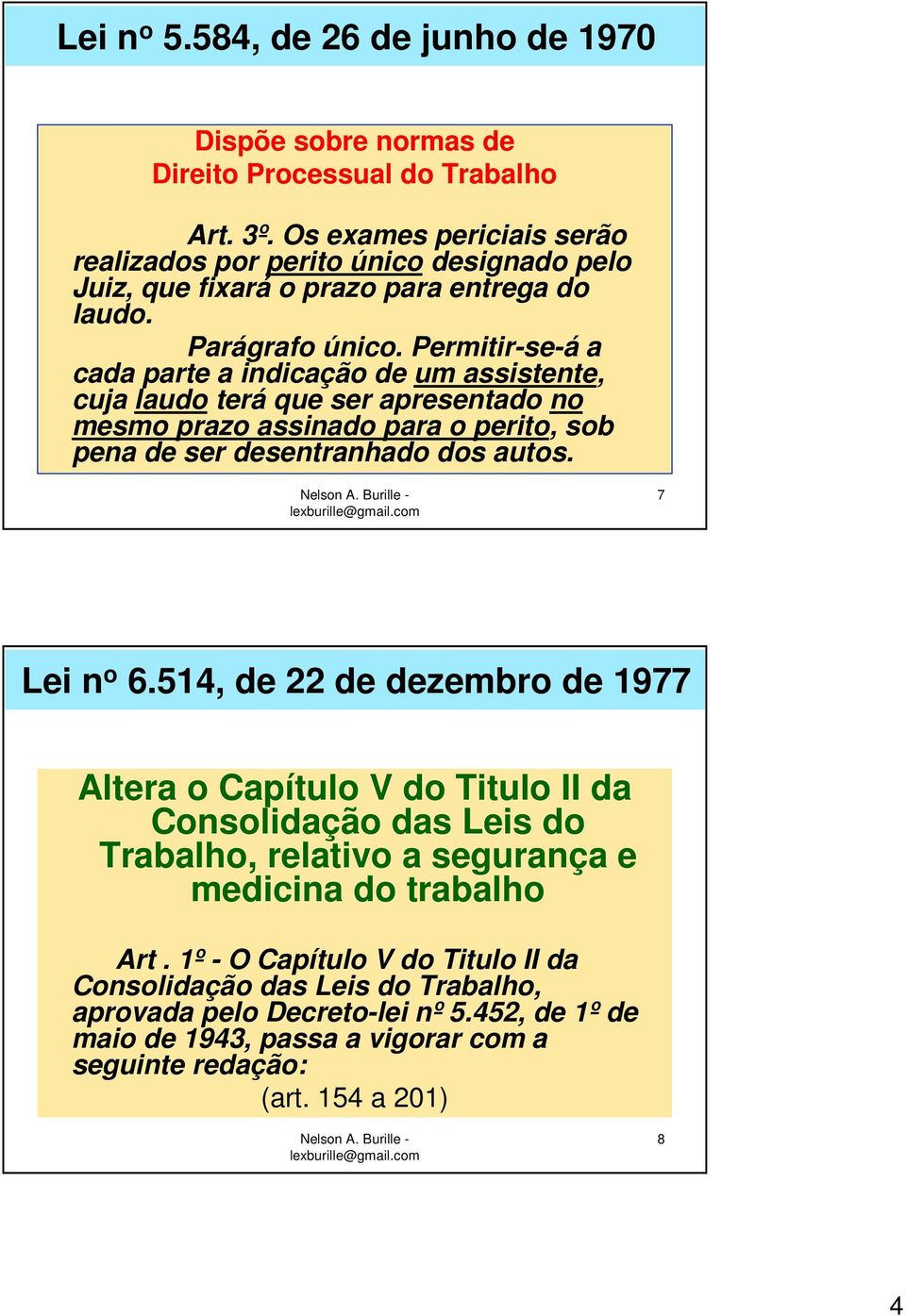 Lei nº 5.584, de 26 de junho de 1970

Dispõe sobre normas de Direito Processual do Trabalho

Art. 3º. Os exames periciais serão realizados por perito único designado pelo Juiz, que fixará o prazo para entrega do laudo.

Parágrafo único. Permitir-se-á a cada parte a indicação de um assistente, cuja laudo terá que ser apresentado no mesmo prazo assinado para o perito, sob pena de ser desentranhado dos autos.

Nelson A. Burille - lexburille@gmail.com

7

Lei nº 6.514, de 22 de dezembro de 1977

Altera o Capítulo V do Titulo II da Consolidação das Leis do Trabalho, relativo a segurança e medicina do trabalho

Art . 1º - O Capítulo V do Titulo II da Consolidação das Leis do Trabalho, aprovada pelo Decreto-lei nº 5.452, de 1º de maio de 1943, passa a vigorar com a seguinte redação:

(art. 154 a 201)

Nelson A. Burille - lexburille@gmail.com

8

4